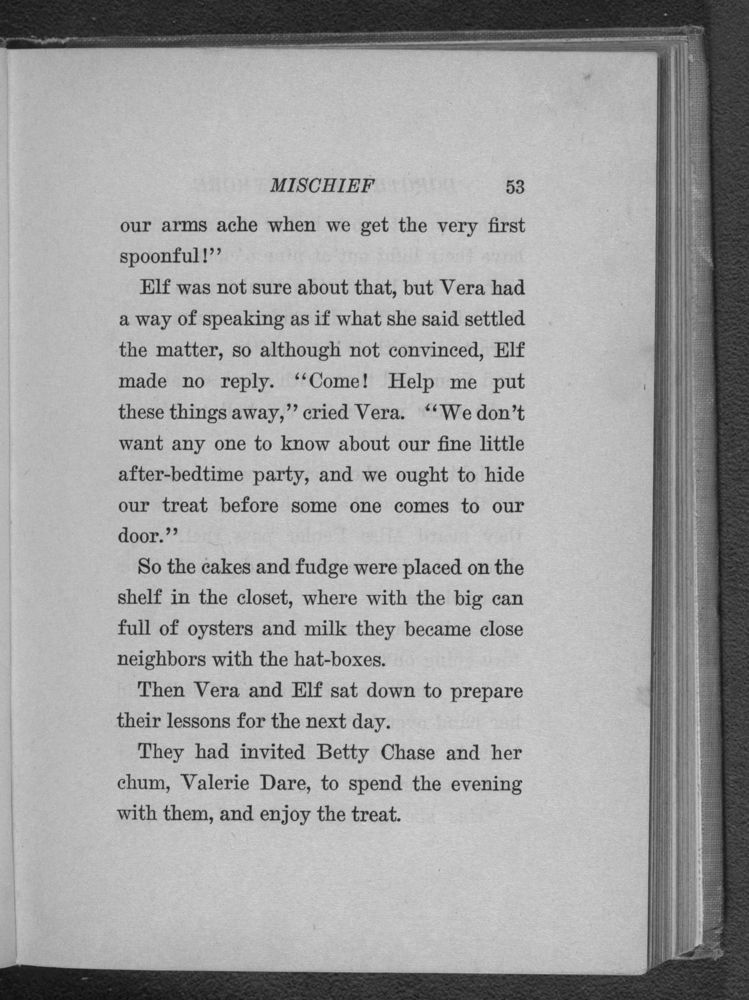 MISCHIEF 53

our arms ache when we get the very first spoonful!"

Elf was not sure about that, but Vera had a way of speaking as if what she said settled the matter, so although not convinced, Elf made no reply. "Come! Help me put these things away," cried Vera. "We don't want any one to know about our fine little after-bedtime party, and we ought to hide our treat before some one comes to our door."

So the cakes and fudge were placed on the shelf in the closet, where with the big can full of oysters and milk they became close neighbors with the hat-boxes.

Then Vera and Elf sat down to prepare their lessons for the next day.

They had invited Betty Chase and her chum, Valerie Dare, to spend the evening with them, and enjoy the treat.